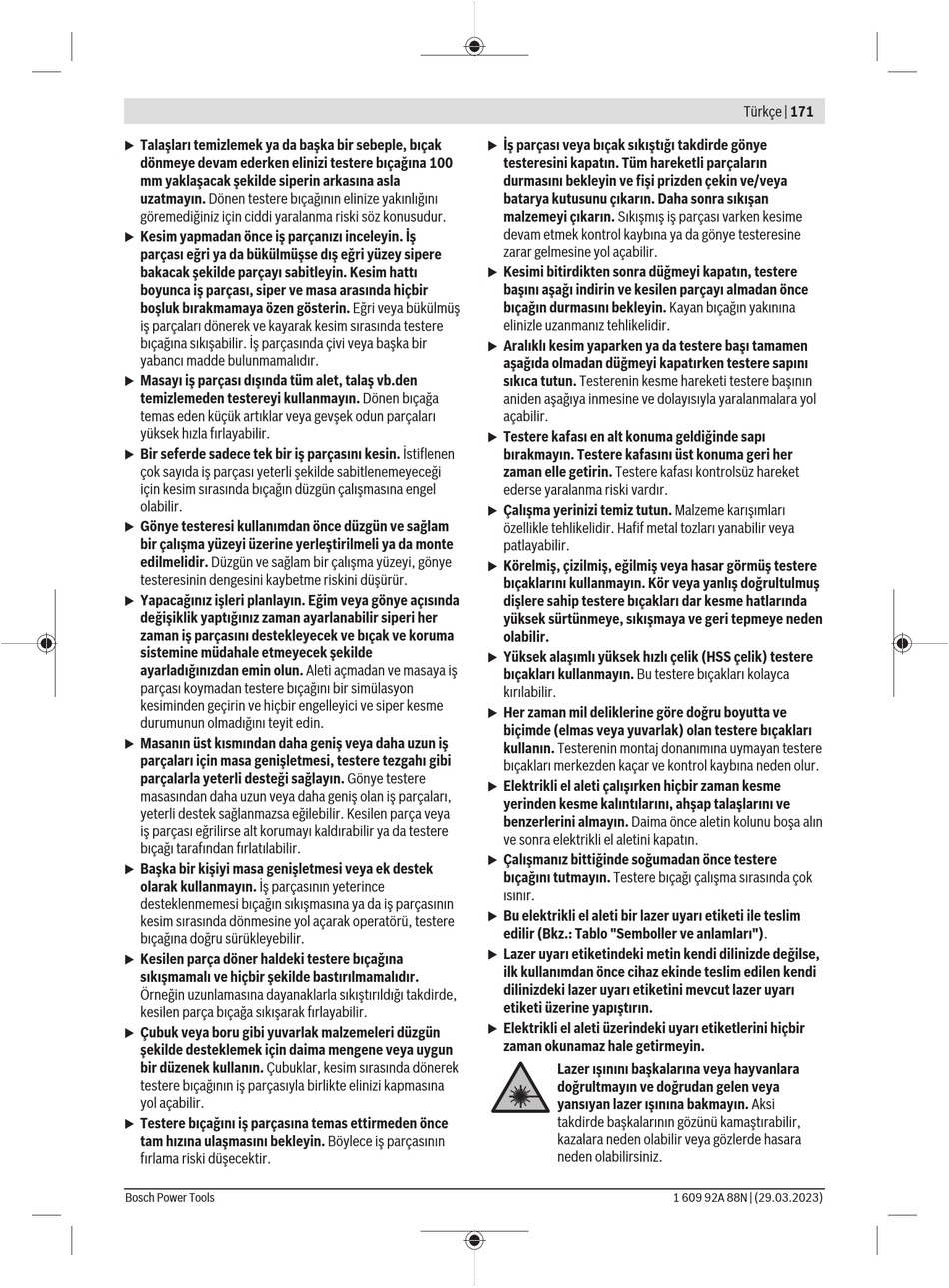 Türkçe | 171

▶ Talaşları temizlemek ya da başka bir sebeple, bıçak dönmeye devam ederken elinizi testere bıçağına 100 mm yaklaşacak şekilde siperin arkasına asla uzatmayın. Dönen testere bıçağının elinize yakınlığını göremediğiniz için ciddi yaralanma riski söz konusudur.

▶ Kesim yapmadan önce iş parçanızı inceleyin. İş parçası eğri ya da bükülmüşse dış eğri yüzey sipere bakacak şekilde parçayı sabitleyin. Kesim hattı boyunca iş parçası, siper ve masa arasında hiçbir boşluk bırakmamaya özen gösterin. Eğri veya bükülmüş iş parçaları dönerek ve kayarak kesim sırasında testere bıçağına sıkışabilir. İş parçasında çivi veya başka bir yabancı madde bulunmamalıdır.

▶ Masayı iş parçası dışında tüm alet, talaş vb.den temizlemeden testereyi kullanmayın. Dönen bıçağa temas eden küçük artıklar veya gevşek odun parçaları yüksek hızla fırlayabilir.

▶ Bir seferde sadece tek bir iş parçasını kesin. İstiflenen çok sayıda iş parçası yeterli şekilde sabitlenemeyeceği için kesim sırasında bıçağın düzgün çalışmasına engel olabilir.

▶ Gönye testeresi kullanımdan önce düzgün ve sağlam bir çalışma yüzeyi üzerine yerleştirilmeli ya da monte edilmelidir. Düzgün ve sağlam bir çalışma yüzeyi, gönye testeresinin dengesini kaybetme riskini düşürür.

▶ Yapacağınız işleri planlayın. Eğim veya gönye açısında değişiklik yaptığınız zaman ayarlanabilir siperi her zaman iş parçasını destekleyecek ve bıçak ve koruma sistemine müdahale etmeyecek şekilde ayarladığınızdan emin olun. Aleti açmadan ve masaya iş parçası koymadan testere bıçağını bir simülasyon kesiminden geçirin ve hiçbir engelleyici ve siper kesme durumunun olmadığını teyit edin.

▶ Masanın üst kısmından daha geniş veya daha uzun iş parçaları için masa genişletmesi, testere tezgahı gibi parçalarla yeterli desteği sağlayın. Gönye testere masasından daha uzun veya daha geniş olan iş parçaları, yeterli destek sağlanmazsa eğilebilir. Kesilen parça veya iş parçası eğrilirse alt korumayı kaldırabilir ya da testere bıçağı tarafından fırlatılabilir.

▶ Başka bir kişiyi masa genişletmesi veya ek destek olarak kullanmayın. İş parçasının yeterince desteklenmemesi bıçağın sıkışmasına ya da iş parçasının kesim sırasında dönmesine yol açarak operatörü, testere bıçağına doğru sürükleyebilir.

▶ Kesilen parça döner haldeki testere bıçağına sıkışmamalı ve hiçbir şekilde bastırılmamalıdır. Örneğin uzunlamasına dayanaklarla sıkıştırıldığı takdirde, kesilen parça bıçağa sıkışarak fırlayabilir.

▶ Çubuk veya boru gibi yuvarlak malzemeleri düzgün şekilde desteklemek için daima mengene veya uygun bir düzenek kullanın. Çubuklar, kesim sırasında dönerek testere bıçağının iş parçasıyla birlikte elinizi kapmasına yol açabilir.

▶ Testere bıçağını iş parçasına temas ettirmeden önce tam hızına ulaşmasını bekleyin. Böylece iş parçasının fırlama riski düşecektir.

▶ İş parçası veya bıçak sıkıştığı takdirde gönye testeresini kapatın. Tüm hareketli parçaların durmasını bekleyin ve fişi prizden çekin ve/veya batarya kutusunu çıkarın. Daha sonra sıkışan malzemeyi çıkarın. Sıkışmış iş parçası varken kesime devam etmek kontrol kaybına ya da gönye testeresine zarar gelmesine yol açabilir.

▶ Kesimi bitirdikten sonra düğmeyi kapatın, testere başını aşağı indirin ve kesilen parçayı almadan önce bıçağın durmasını bekleyin. Kayan bıçağın yakınına elinizle uzanmanız tehlikelidir.

▶ Aralıklı kesim yaparken ya da testere başı tamamen aşağıda olmadan düğmeyi kapatırken testere sapını sıkıca tutun. Testerenin kesme hareketi testere başının aniden aşağıya inmesine ve dolayısıyla yaralanmalara yol açabilir.

▶ Testere kafası en alt konuma geldiğinde sapı bırakmayın. Testere kafasını üst konuma geri her zaman elle getirin. Testere kafası kontrolsüz hareket ederse yaralanma riski vardır.

▶ Çalışma yerinizi temiz tutun. Malzeme karışımları özellikle tehlikelidir. Hafif metal tozları yanabilir veya patlayabilir.

▶ Körelmiş, çizilmiş, eğilmiş veya hasar görmüş testere bıçaklarını kullanmayın. Kör veya yanlış doğrultulmuş dişlere sahip testere bıçakları dar kesme hatlarında yüksek sürtünmeye, sıkışmaya ve geri tepmeye neden olabilir.

▶ Yüksek alaşımlı yüksek hızlı çelik (HSS çelik) testere bıçakları kullanmayın. Bu testere bıçakları kolayca kırılabilir.

▶ Her zaman mil deliklerine göre doğru boyutta ve biçimde (elmas veya yuvarlak) olan testere bıçakları kullanın. Testerenin montaj donanımına uymayan testere bıçakları merkezden kaçar ve kontrol kaybına neden olur.

▶ Elektrikli el aleti çalışırken hiçbir zaman kesme yerinden kesme kalıntılarını, ahşap talaşlarını ve benzerlerini almayın. Daima önce aletin kolunu boşa alın ve sonra elektrikli el aletini kapatın.

▶ Çalışmanız bittiğinde soğumadan önce testere bıçağını tutmayın. Testere bıçağı çalışma sırasında çok ısınır.

▶ Bu elektrikli el aleti bir lazer uyarı etiketi ile teslim edilir (Bkz.: Tablo "Semboller ve anlamları").

▶ Lazer uyarı etiketindeki metin kendi dilinizde değilse, ilk kullanımdan önce cihaz ekinde teslim edilen kendi dilinizdeki lazer uyarı etiketini mevcut lazer uyarı etiketi üzerine yapıştırın.

▶ Elektrikli el aleti üzerindeki uyarı etiketlerini hiçbir zaman okunamaz hale getirmeyin.

Lazer ışınını başkalarına veya hayvanlara doğrultmayın ve doğrudan gelen veya yansıyan lazer ışınına bakmayın. Aksi takdirde başkalarının gözünü kamaştırabilir, kazalara neden olabilir veya gözlerde hasara neden olabilirsiniz.

Bosch Power Tools

1 609 92A 88N | (29.03.2023)